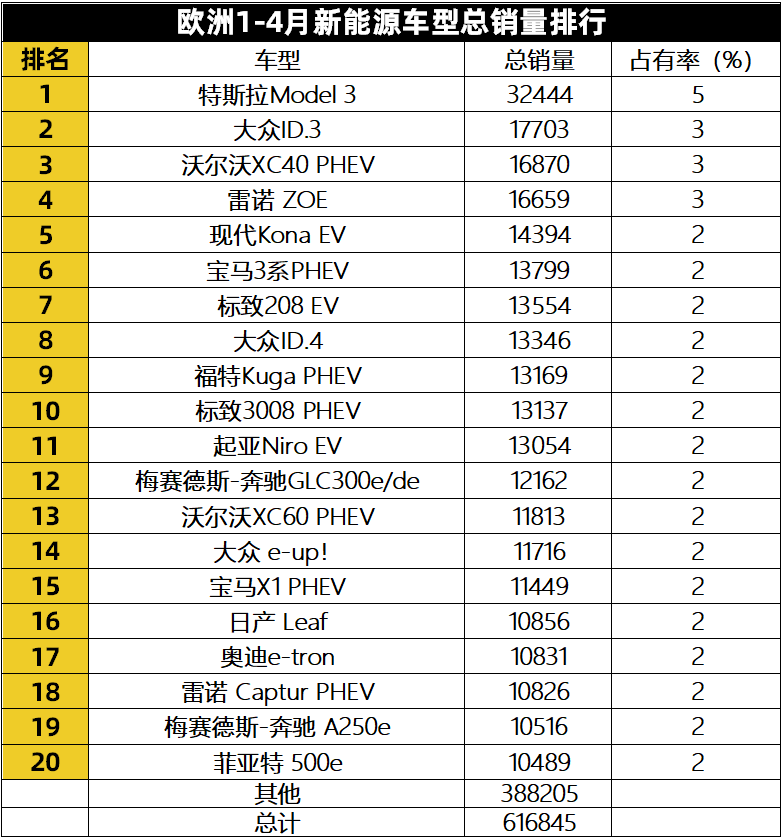 欧洲1-4月新能源车型总销量排行

| 排名 | 车型 | 总销量 | 占有率（%） |
|---|---|---|---|
| 1 | 特斯拉Model 3 | 32444 | 5 |
| 2 | 大众ID.3 | 17703 | 3 |
| 3 | 沃尔沃XC40 PHEV | 16870 | 3 |
| 4 | 雷诺 ZOE | 16659 | 3 |
| 5 | 现代Kona EV | 14394 | 2 |
| 6 | 宝马3系PHEV | 13799 | 2 |
| 7 | 标致208 EV | 13554 | 2 |
| 8 | 大众ID.4 | 13346 | 2 |
| 9 | 福特Kuga PHEV | 13169 | 2 |
| 10 | 标致3008 PHEV | 13137 | 2 |
| 11 | 起亚Niro EV | 13054 | 2 |
| 12 | 梅赛德斯-奔驰GLC300e/de | 12162 | 2 |
| 13 | 沃尔沃XC60 PHEV | 11813 | 2 |
| 14 | 大众 e-up! | 11716 | 2 |
| 15 | 宝马X1 PHEV | 11449 | 2 |
| 16 | 日产 Leaf | 10856 | 2 |
| 17 | 奥迪e-tron | 10831 | 2 |
| 18 | 雷诺 Captur PHEV | 10826 | 2 |
| 19 | 梅赛德斯-奔驰 A250e | 10516 | 2 |
| 20 | 菲亚特 500e | 10489 | 2 |
|  | 其他 | 388205 |  |
|  | 总计 | 616845 |  |